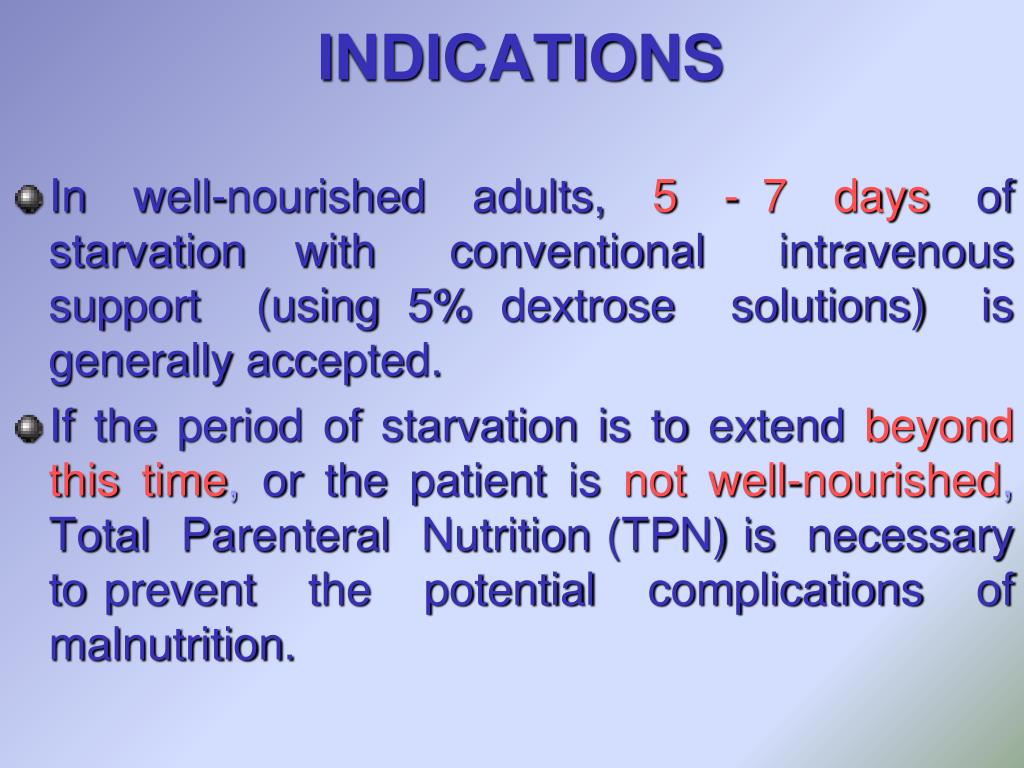 INDICATIONS

In well-nourished adults, 5 - 7 days of starvation with conventional intravenous support (using 5% dextrose solutions) is generally accepted.

If the period of starvation is to extend beyond this time, or the patient is not well-nourished, Total Parenteral Nutrition (TPN) is necessary to prevent the potential complications of malnutrition.